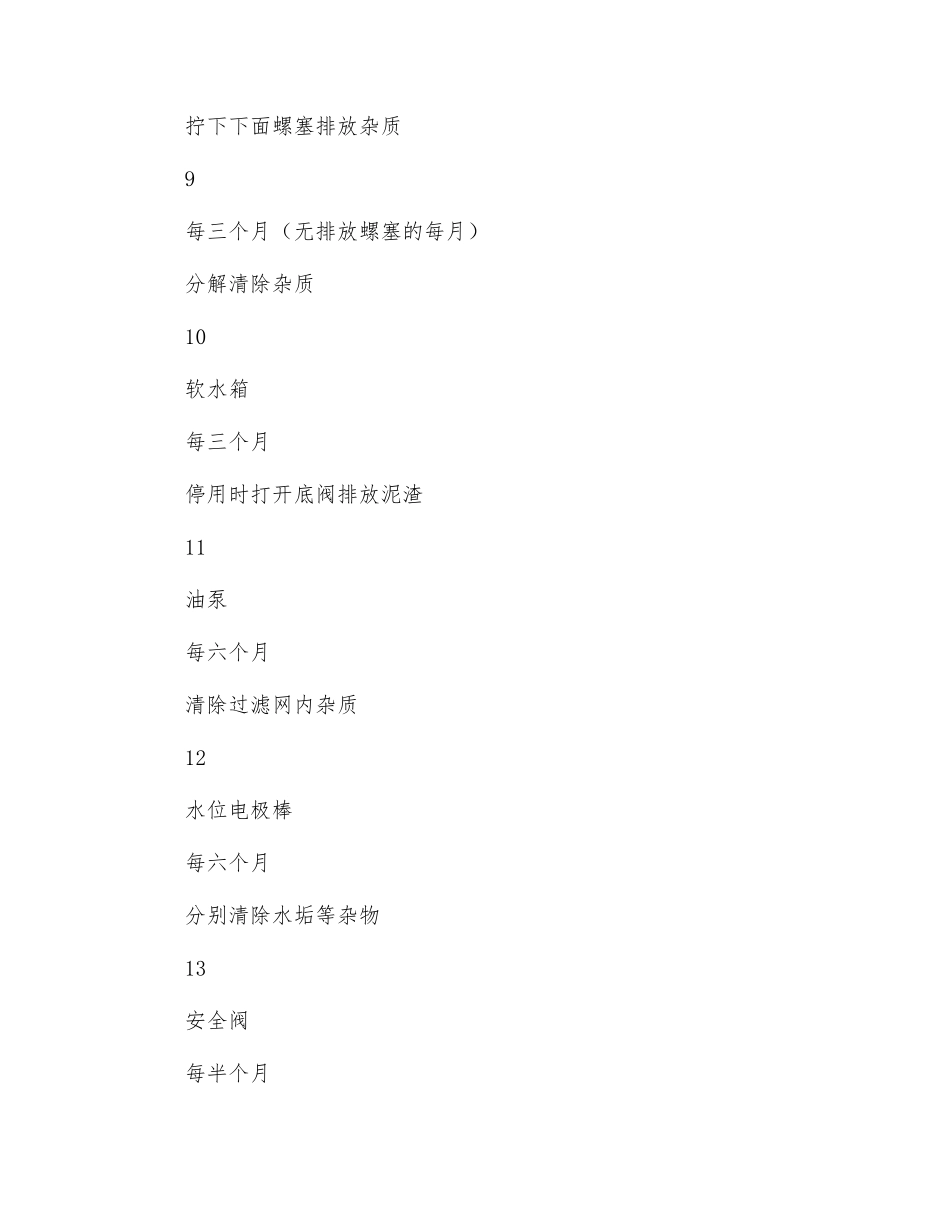 拧下下面螺塞排放杂质

9

每三个月（无排放螺塞的每月）

分解清除杂质

10

软水箱

每三个月

停用时打开底阀排放泥渣

11

油泵

每六个月

清除过滤网内杂质

12

水位电极棒

每六个月

分别清除水垢等杂物

13

安全阀

每半个月